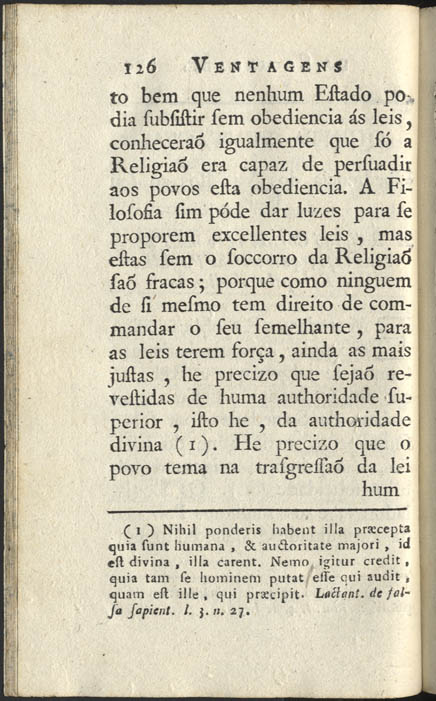 126 VENTAGENS

to bem que nenhum Eſtado podia ſubſiſtir ſem obediencia ás leis, conheceraõ igualmente que ſó a Religiaõ era capaz de perſuadir aos povos eſta obediencia. A Filoſofia ſim póde dar luzes para ſe proporem excellentes leis, mas eſtas ſem o ſoccorro da Religiaõ ſaõ fracas; porque como ninguem de ſi meſmo tem direito de commandar o ſeu ſemelhante, para as leis terem força, ainda as mais juſtas, he precizo que ſejaõ reveſtidas de huma authoridade ſuperior, iſto he, da authoridade divina (1). He precizo que o povo tema na traſgreſſaõ da lei hum

(1) Nihil ponderis habent illa præcepta quia ſunt humana, & auctoritate majori, id eſt divina, illa carent. Nemo igitur credit, quia tam ſe hominem putat eſſe qui audit, quam eſt ille, qui præcipit. Lactant. de falſa ſapient. l. 3. n. 27.